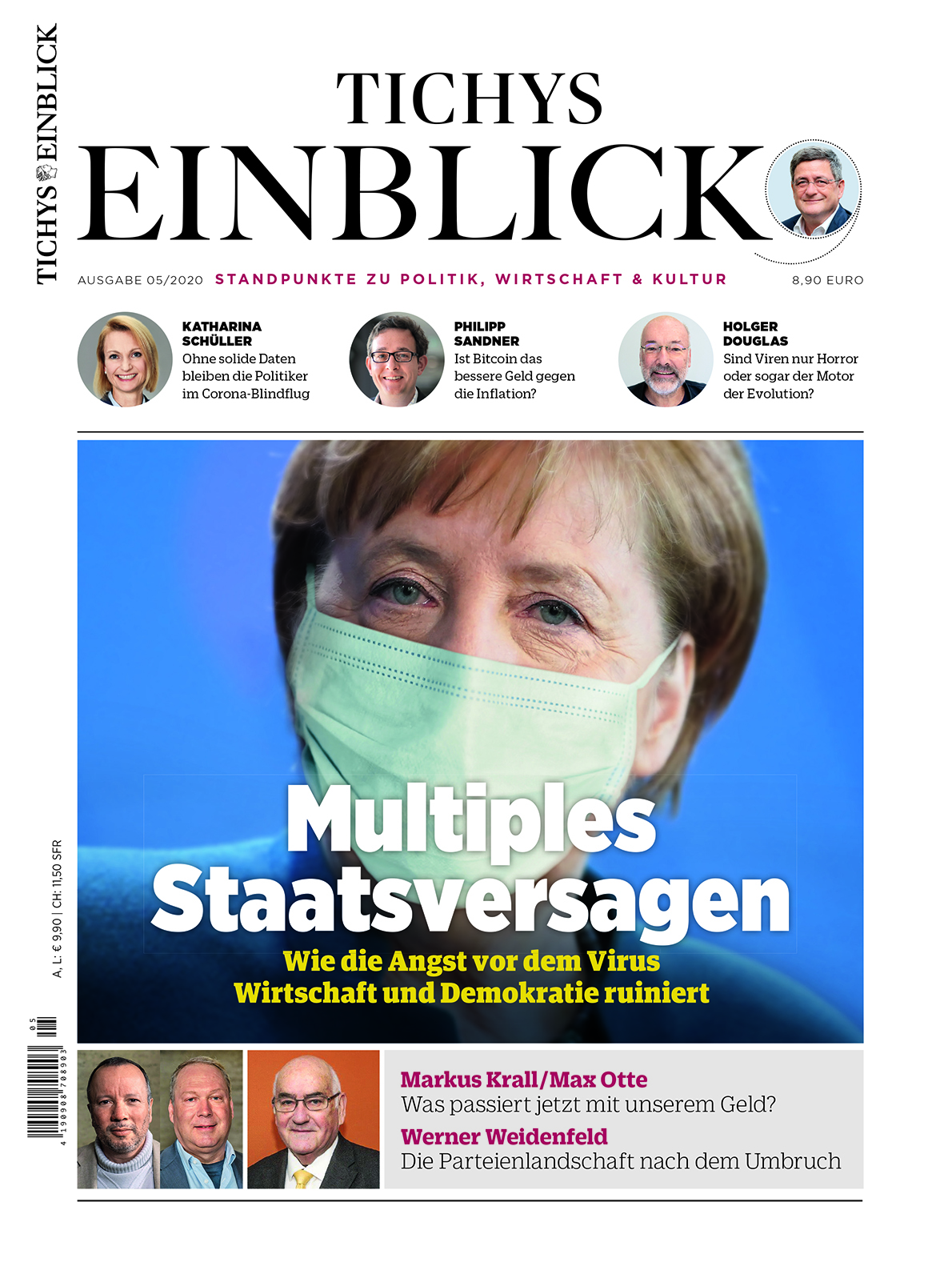 TICHYS EINBLICK

TICHYS
EINBLICK

AUSGABE 05/2020 STANDPUNKTE ZU POLITIK, WIRTSCHAFT & KULTUR 8,90 EURO

KATHARINA SCHÜLLER
Ohne solide Daten bleiben die Politiker im Corona-Blindflug

PHILIPP SANDNER
Ist Bitcoin das bessere Geld gegen die Inflation?

HOLGER DOUGLAS
Sind Viren nur Horror oder sogar der Motor der Evolution?

Multiples Staatsversagen

Wie die Angst vor dem Virus Wirtschaft und Demokratie ruiniert

A, L: € 9,90 | CH: 11,50 SFR

05
4 190908 708903

Markus Krall/Max Otte
Was passiert jetzt mit unserem Geld?

Werner Weidenfeld
Die Parteienlandschaft nach dem Umbruch